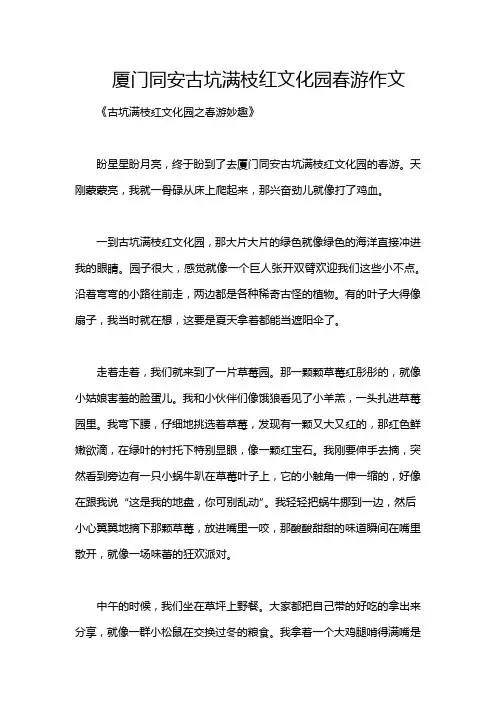 厦门同安古坑满枝红文化园春游作文

《古坑满枝红文化园之春游妙趣》

盼星星盼月亮，终于盼到了去厦门同安古坑满枝红文化园的春游。天刚蒙蒙亮，我就一骨碌从床上爬起来，那兴奋劲儿就像打了鸡血。

一到古坑满枝红文化园，那大片大片的绿色就像绿色的海洋直接冲进我的眼睛。园子很大，感觉就像一个巨人张开双臂欢迎我们这些小不点。沿着弯弯的小路往前走，两边都是各种稀奇古怪的植物。有的叶子大得像扇子，我当时就在想，这要是夏天拿着都能当遮阳伞了。

走着走着，我们就来到了一片草莓园。那一颗颗草莓红彤彤的，就像小姑娘害羞的脸蛋儿。我和小伙伴们像饿狼看见了小羊羔，一头扎进草莓园里。我弯下腰，仔细地挑选着草莓，发现有一颗又大又红的，那红色鲜嫩欲滴，在绿叶的衬托下特别显眼，像一颗红宝石。我刚要伸手去摘，突然看到旁边有一只小蜗牛趴在草莓叶子上，它的小触角一伸一缩的，好像在跟我说“这是我的地盘，你可别乱动”。我轻轻把蜗牛挪到一边，然后小心翼翼地摘下那颗草莓，放进嘴里一咬，那酸酸甜甜的味道瞬间在嘴里散开，就像一场味蕾的狂欢派对。

中午的时候，我们坐在草坪上野餐。大家都把自己带的好吃的拿出来分享，就像一群小松鼠在交换过冬的粮食。我拿着一个大鸡腿啃得满嘴是